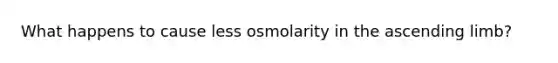 What happens to cause less osmolarity in the ascending limb?